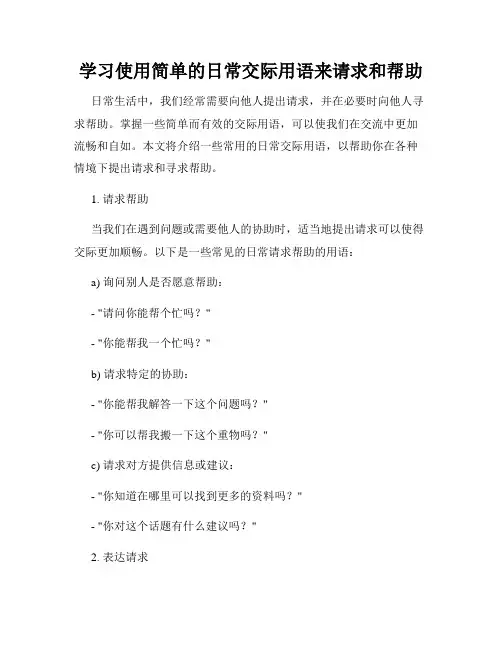 学习使用简单的日常交际用语来请求和帮助

日常生活中，我们经常需要向他人提出请求，并在必要时向他人寻求帮助。掌握一些简单而有效的交际用语，可以使我们在交流中更加流畅和自如。本文将介绍一些常用的日常交际用语，以帮助你在各种情境下提出请求和寻求帮助。

1. 请求帮助

当我们在遇到问题或需要他人的协助时，适当地提出请求可以使得交际更加顺畅。以下是一些常见的日常请求帮助的用语：

a) 询问别人是否愿意帮助：

- "请问你能帮个忙吗？"

- "你能帮我一个忙吗？"

b) 请求特定的协助：

- "你能帮我解答一下这个问题吗？"

- "你可以帮我搬一下这个重物吗？"

c) 请求对方提供信息或建议：

- "你知道在哪里可以找到更多的资料吗？"

- "你对这个话题有什么建议吗？"

2. 表达请求